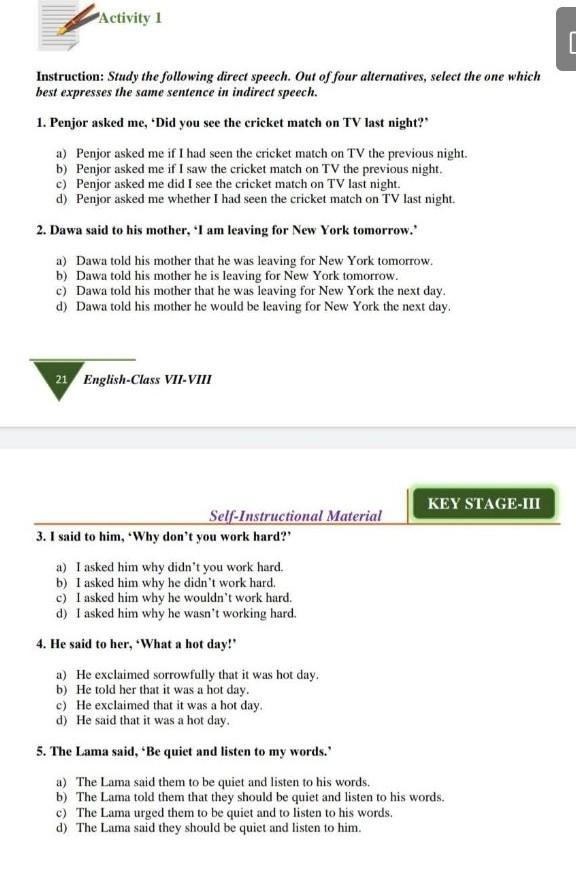 Activity 1

Instruction: Study the following direct speech. Out of four alternatives, select the one which best expresses the same sentence in indirect speech.

1. Penjor asked me, 'Did you see the cricket match on TV last night?'

a) Penjor asked me if I had seen the cricket match on TV the previous night.
b) Penjor asked me if I saw the cricket match on TV the previous night.
c) Penjor asked me did I see the cricket match on TV last night.
d) Penjor asked me whether I had seen the cricket match on TV last night.

2. Dawa said to his mother, 'I am leaving for New York tomorrow.'

a) Dawa told his mother that he was leaving for New York tomorrow.
b) Dawa told his mother he is leaving for New York tomorrow.
c) Dawa told his mother that he was leaving for New York the next day.
d) Dawa told his mother he would be leaving for New York the next day.

21 English-Class VII-VIII

Self-Instructional Material

KEY STAGE-III

3. I said to him, 'Why don't you work hard?'

a) I asked him why didn't you work hard.
b) I asked him why he didn't work hard.
c) I asked him why he wouldn't work hard.
d) I asked him why he wasn't working hard.

4. He said to her, 'What a hot day!'

a) He exclaimed sorrowfully that it was hot day.
b) He told her that it was a hot day.
c) He exclaimed that it was a hot day.
d) He said that it was a hot day.

5. The Lama said, 'Be quiet and listen to my words.'

a) The Lama said them to be quiet and listen to his words.
b) The Lama told them that they should be quiet and listen to his words.
c) The Lama urged them to be quiet and to listen to his words.
d) The Lama said they should be quiet and listen to him.